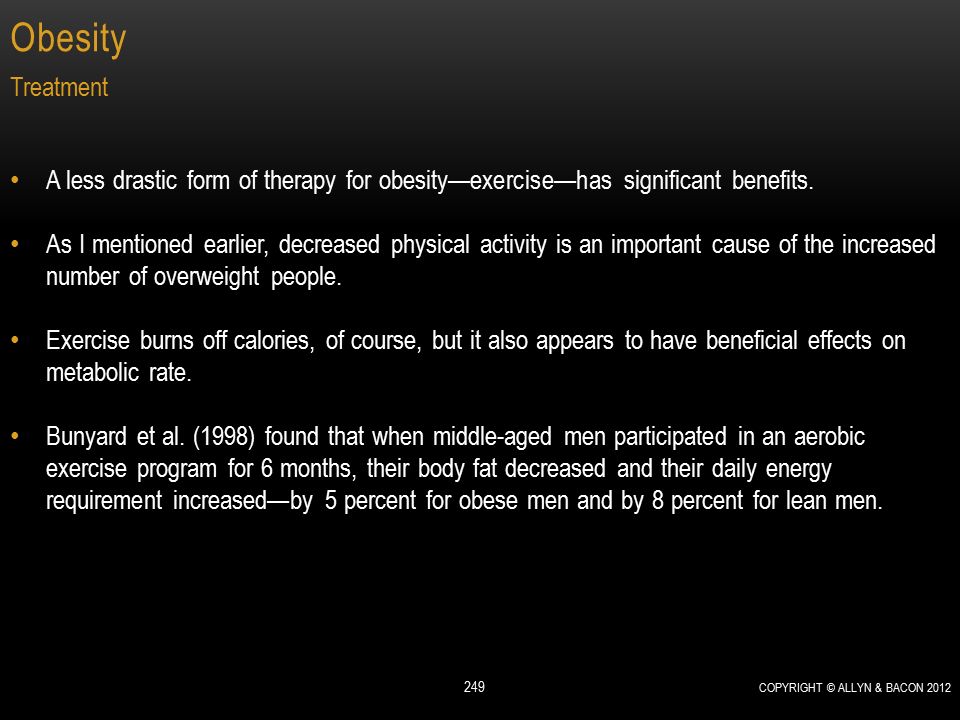 Obesity
Treatment

• A less drastic form of therapy for obesity—exercise—has significant benefits.

• As I mentioned earlier, decreased physical activity is an important cause of the increased number of overweight people.

• Exercise burns off calories, of course, but it also appears to have beneficial effects on metabolic rate.

• Bunyard et al. (1998) found that when middle-aged men participated in an aerobic exercise program for 6 months, their body fat decreased and their daily energy requirement increased—by 5 percent for obese men and by 8 percent for lean men.

249

COPYRIGHT © ALLYN & BACON 2012